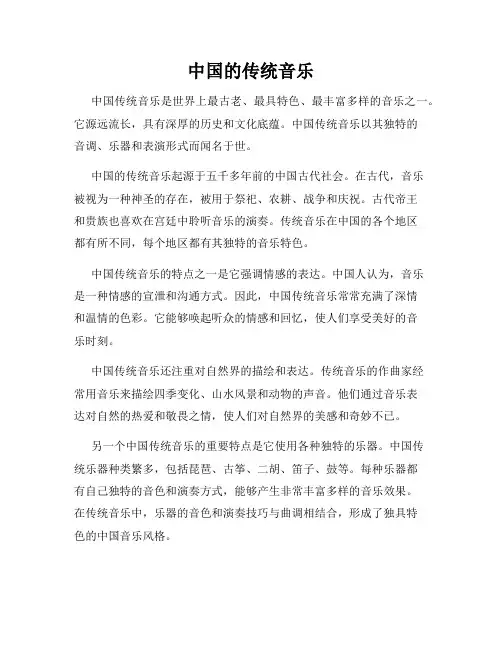 中国的传统音乐

中国传统音乐是世界上最古老、最具特色、最丰富多样的音乐之一。它源远流长，具有深厚的历史和文化底蕴。中国传统音乐以其独特的音调、乐器和表演形式而闻名于世。

中国的传统音乐起源于五千多年前的中国古代社会。在古代，音乐被视为一种神圣的存在，被用于祭祀、农耕、战争和庆祝。古代帝王和贵族也喜欢在宫廷中聆听音乐的演奏。传统音乐在中国的各个地区都有所不同，每个地区都有其独特的音乐特色。

中国传统音乐的特点之一是它强调情感的表达。中国人认为，音乐是一种情感的宣泄和沟通方式。因此，中国传统音乐常常充满了深情和温情的色彩。它能够唤起听众的情感和回忆，使人们享受美好的音乐时刻。

中国传统音乐还注重对自然界的描绘和表达。传统音乐的作曲家经常用音乐来描绘四季变化、山水风景和动物的声音。他们通过音乐表达对自然的热爱和敬畏之情，使人们对自然界的美感和奇妙不已。

另一个中国传统音乐的重要特点是它使用各种独特的乐器。中国传统乐器种类繁多，包括琵琶、古筝、二胡、笛子、鼓等。每种乐器都有自己独特的音色和演奏方式，能够产生非常丰富多样的音乐效果。在传统音乐中，乐器的音色和演奏技巧与曲调相结合，形成了独具特色的中国音乐风格。